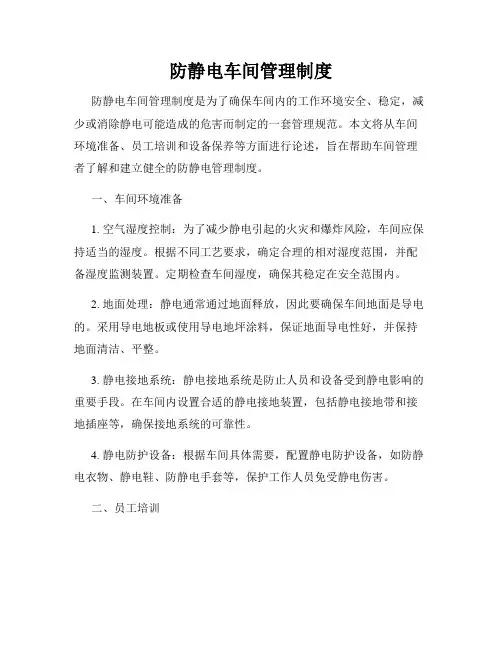 防静电车间管理制度

防静电车间管理制度是为了确保车间内的工作环境安全、稳定，减少或消除静电可能造成的危害而制定的一套管理规范。本文将从车间环境准备、员工培训和设备保养等方面进行论述，旨在帮助车间管理者了解和建立健全的防静电管理制度。

一、车间环境准备

1. 空气湿度控制：为了减少静电引起的火灾和爆炸风险，车间应保持适当的湿度。根据不同工艺要求，确定合理的相对湿度范围，并配备湿度监测装置。定期检查车间湿度，确保其稳定在安全范围内。

2. 地面处理：静电通常通过地面释放，因此要确保车间地面是导电的。采用导电地板或使用导电地坪涂料，保证地面导电性好，并保持地面清洁、平整。

3. 静电接地系统：静电接地系统是防止人员和设备受到静电影响的重要手段。在车间内设置合适的静电接地装置，包括静电接地带和接地插座等，确保接地系统的可靠性。

4. 静电防护设备：根据车间具体需要，配置静电防护设备，如防静电衣物、静电鞋、防静电手套等，保护工作人员免受静电伤害。

二、员工培训